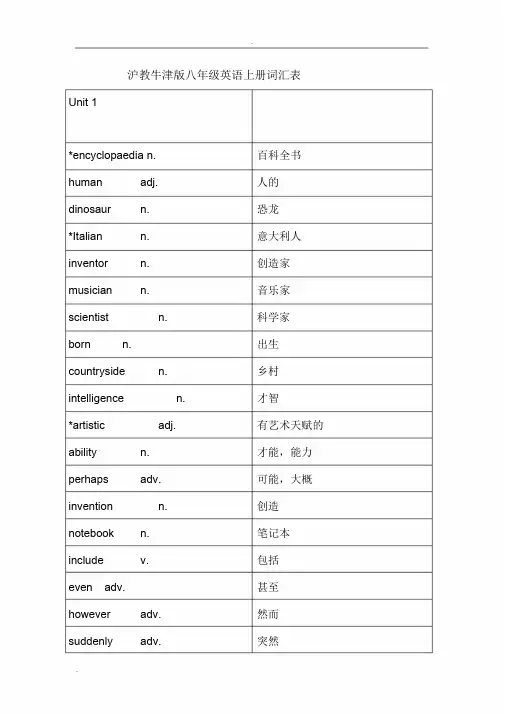 沪教牛津版八年级英语上册词汇表

| Unit 1 | |
|---|---|
| *encyclopaedia n. | 百科全书 |
| human adj. | 人的 |
| dinosaur n. | 恐龙 |
| *Italian n. | 意大利人 |
| inventor n. | 创造家 |
| musician n. | 音乐家 |
| scientist n. | 科学家 |
| born n. | 出生 |
| countryside n. | 乡村 |
| intelligence n. | 才智 |
| *artistic adj. | 有艺术天赋的 |
| ability n. | 才能，能力 |
| perhaps adv. | 可能，大概 |
| invention n. | 创造 |
| notebook n. | 笔记本 |
| include v. | 包括 |
| even adv. | 甚至 |
| however adv. | 然而 |
| suddenly adv. | 突然 |